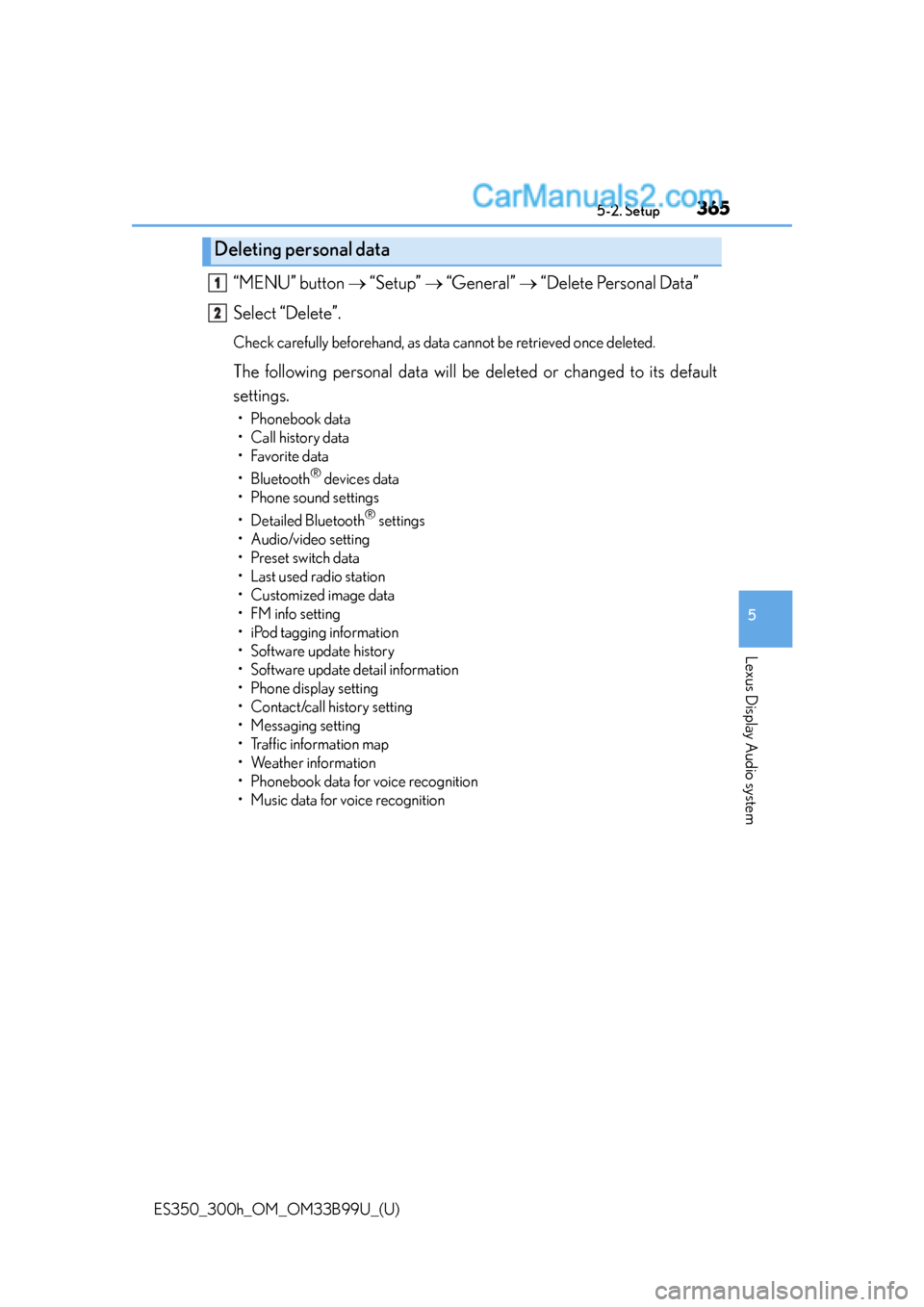 CarManuals2.com

5-2. Setup

365

Deleting personal data

1 “MENU” button → “Setup” → “General” → “Delete Personal Data”

2 Select “Delete”.

Check carefully beforehand, as data cannot be retrieved once deleted.

The following personal data will be deleted or changed to its default settings.

• Phonebook data
• Call history data
• Favorite data
• Bluetooth® devices data
• Phone sound settings
• Detailed Bluetooth® settings
• Audio/video setting
• Preset switch data
• Last used radio station
• Customized image data
• FM info setting
• iPod tagging information
• Software update history
• Software update detail information
• Phone display setting
• Contact/call history setting
• Messaging setting
• Traffic information map
• Weather information
• Phonebook data for voice recognition
• Music data for voice recognition

5

Lexus Display Audio system

ES350_300h_OM_OM33B99U_(U)

carmanualsonline.info